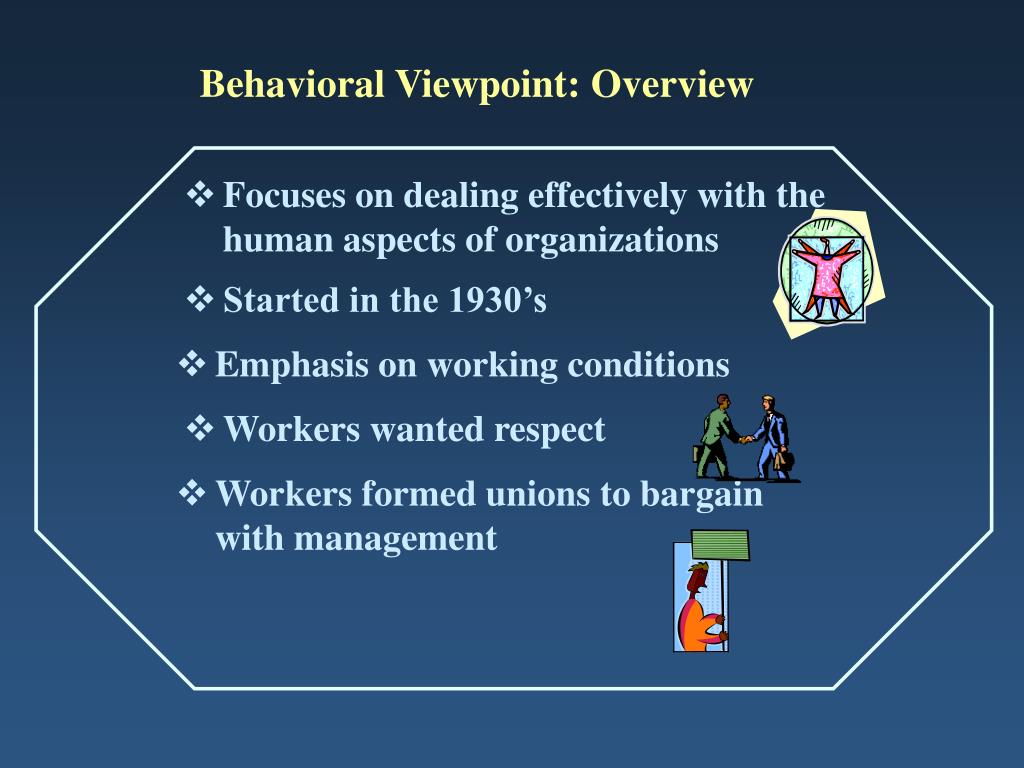 Behavioral Viewpoint: Overview

❖ Focuses on dealing effectively with the human aspects of organizations

❖ Started in the 1930's

❖ Emphasis on working conditions

❖ Workers wanted respect

❖ Workers formed unions to bargain with management